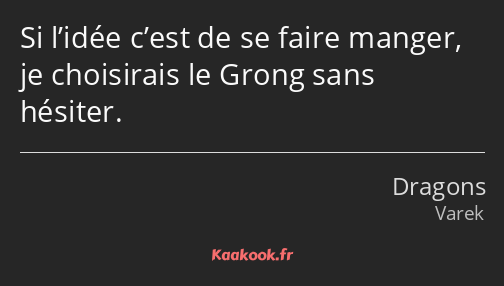 Si l’idée c’est de se faire manger, je choisirais le Grong sans hésiter.

Dragons
Varek

Kaakook.fr